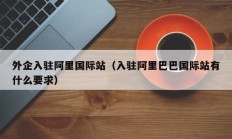 外企入驻阿里国际站（入驻阿里巴巴国际站有什么要求）